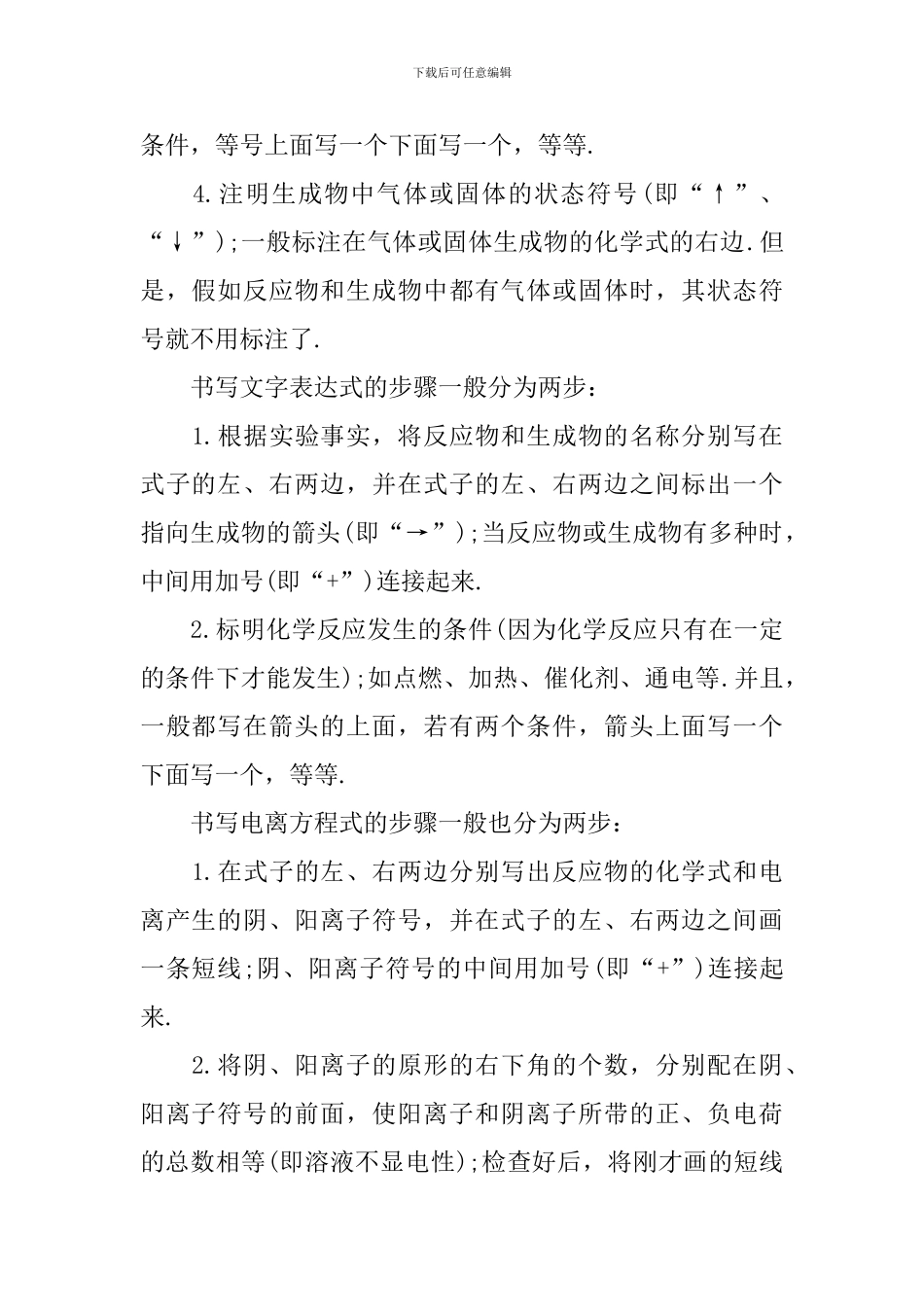 下载后可任意编辑

条件，等号上面写一个下面写一个，等等.

4.注明生成物中气体或固体的状态符号(即“↑”、“↓”);一般标注在气体或固体生成物的化学式的右边.但是，假如反应物和生成物中都有气体或固体时，其状态符号就不用标注了.

书写文字表达式的步骤一般分为两步：

1.根据实验事实，将反应物和生成物的名称分别写在式子的左、右两边，并在式子的左、右两边之间标出一个指向生成物的箭头(即“→”);当反应物或生成物有多种时，中间用加号(即“+”)连接起来.

2.标明化学反应发生的条件(因为化学反应只有在一定的条件下才能发生);如点燃、加热、催化剂、通电等.并且，一般都写在箭头的上面，若有两个条件，箭头上面写一个下面写一个，等等.

书写电离方程式的步骤一般也分为两步：

1.在式子的左、右两边分别写出反应物的化学式和电离产生的阴、阳离子符号，并在式子的左、右两边之间画一条短线;阴、阳离子符号的中间用加号(即“+”)连接起来.

2.将阴、阳离子的原形的右下角的个数，分别配在阴、阳离子符号的前面，使阳离子和阴离子所带的正、负电荷的总数相等(即溶液不显电性);检查好后，将刚才画的短线